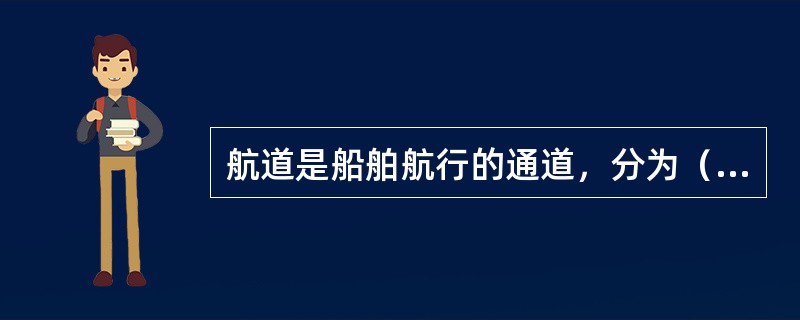 航道是船舶航行的通道，分为（...